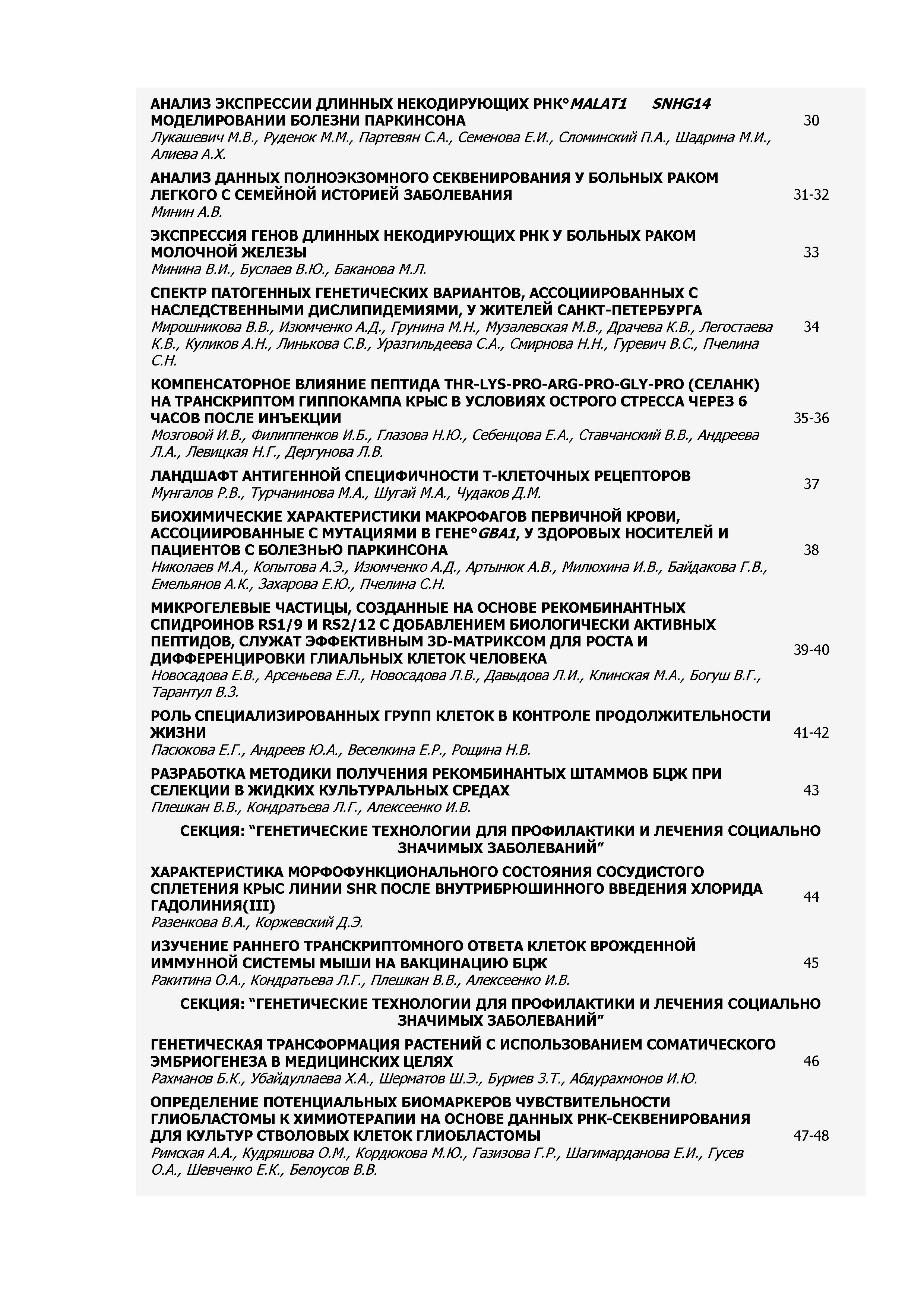 АНАЛИЗ ЭКСПРЕССИИ ДЛИННЫХ НЕКОДИРУЮЩИХ РНК°MALAT1 SNHG14 МОДЕЛИРОВАНИИ БОЛЕЗНИ ПАРКИНСОНА
Лукашевич М.В., Руденок М.М., Партевян С.А., Семенова Е.И., Сломинский П.А., Шадрина М.И., Алиева А.Х.
30

АНАЛИЗ ДАННЫХ ПОЛНОЭКЗОМНОГО СЕКВЕНИРОВАНИЯ У БОЛЬНЫХ РАКОМ ЛЕГКОГО С СЕМЕЙНОЙ ИСТОРИЕЙ ЗАБОЛЕВАНИЯ
Минин А.В.
31-32

ЭКСПРЕССИЯ ГЕНОВ ДЛИННЫХ НЕКОДИРУЮЩИХ РНК У БОЛЬНЫХ РАКОМ МОЛОЧНОЙ ЖЕЛЕЗЫ
Минина В.И., Буслаев В.Ю., Баканова М.Л.
33

СПЕКТР ПАТОГЕННЫХ ГЕНЕТИЧЕСКИХ ВАРИАНТОВ, АССОЦИИРОВАННЫХ С НАСЛЕДСТВЕННЫМИ ДИСЛИПИДЕМИЯМИ, У ЖИТЕЛЕЙ САНКТ-ПЕТЕРБУРГА
Мирошникова В.В., Изюмченко А.Д., Грунина М.Н., Музалевская М.В., Драчева К.В., Легостаева К.В., Куликов А.Н., Линькова С.В., Уразгильдеева С.А., Смирнова Н.Н., Гуревич В.С., Пчелина С.Н.
34

КОМПЕНСАТОРНОЕ ВЛИЯНИЕ ПЕПТИДА THR-LYS-PRO-ARG-PRO-GLY-PRO (СЕЛАНК) НА ТРАНСКРИПТОМ ГИППОКАМПА КРЫС В УСЛОВИЯХ ОСТРОГО СТРЕССА ЧЕРЕЗ 6 ЧАСОВ ПОСЛЕ ИНЪЕКЦИИ
Мозговой И.В., Филиппенков И.Б., Глазова Н.Ю., Себенцова Е.А., Ставчанский В.В., Андреева Л.А., Левицкая Н.Г., Дергунова Л.В.
35-36

ЛАНДШАФТ АНТИГЕННОЙ СПЕЦИФИЧНОСТИ Т-КЛЕТОЧНЫХ РЕЦЕПТОРОВ
Мунгалов Р.В., Турчанинова М.А., Шугай М.А., Чудаков Д.М.
37

БИОХИМИЧЕСКИЕ ХАРАКТЕРИСТИКИ МАКРОФАГОВ ПЕРВИЧНОЙ КРОВИ, АССОЦИИРОВАННЫЕ С МУТАЦИЯМИ В ГЕНЕ°GBA1, У ЗДОРОВЫХ НОСИТЕЛЕЙ И ПАЦИЕНТОВ С БОЛЕЗНЬЮ ПАРКИНСОНА
Николаев М.А., Копытова А.Э., Изюмченко А.Д., Артынюк А.В., Милюхина И.В., Байдакова Г.В., Емельянов А.К., Захарова Е.Ю., Пчелина С.Н.
38

МИКРОГЕЛЕВЫЕ ЧАСТИЦЫ, СОЗДАННЫЕ НА ОСНОВЕ РЕКОМБИНАНТНЫХ СПИДРОИНОВ RS1/9 И RS2/12 С ДОБАВЛЕНИЕМ БИОЛОГИЧЕСКИ АКТИВНЫХ ПЕПТИДОВ, СЛУЖАТ ЭФФЕКТИВНЫМ 3D-МАТРИКСОМ ДЛЯ РОСТА И ДИФФЕРЕНЦИРОВКИ ГЛИАЛЬНЫХ КЛЕТОК ЧЕЛОВЕКА
Новосадова Е.В., Арсеньева Е.Л., Новосадова Л.В., Давыдова Л.И., Клинская М.А., Богуш В.Г., Тарантул В.З.
39-40

РОЛЬ СПЕЦИАЛИЗИРОВАННЫХ ГРУПП КЛЕТОК В КОНТРОЛЕ ПРОДОЛЖИТЕЛЬНОСТИ ЖИЗНИ
Пасюкова Е.Г., Андреев Ю.А., Веселкина Е.Р., Рощина Н.В.
41-42

РАЗРАБОТКА МЕТОДИКИ ПОЛУЧЕНИЯ РЕКОМБИНАНТЫХ ШТАММОВ БЦЖ ПРИ СЕЛЕКЦИИ В ЖИДКИХ КУЛЬТУРАЛЬНЫХ СРЕДАХ
Плешкан В.В., Кондратьева Л.Г., Алексеенко И.В.
43

СЕКЦИЯ: “ГЕНЕТИЧЕСКИЕ ТЕХНОЛОГИИ ДЛЯ ПРОФИЛАКТИКИ И ЛЕЧЕНИЯ СОЦИАЛЬНО ЗНАЧИМЫХ ЗАБОЛЕВАНИЙ”

ХАРАКТЕРИСТИКА МОРФОФУНКЦИОНАЛЬНОГО СОСТОЯНИЯ СОСУДИСТОГО СПЛЕТЕНИЯ КРЫС ЛИНИИ SHR ПОСЛЕ ВНУТРИБРЮШИННОГО ВВЕДЕНИЯ ХЛОРИДА ГАДОЛИНИЯ(III)
Разенкова В.А., Коржевский Д.Э.
44

ИЗУЧЕНИЕ РАННЕГО ТРАНСКРИПТОМНОГО ОТВЕТА КЛЕТОК ВРОЖДЕННОЙ ИММУННОЙ СИСТЕМЫ МЫШИ НА ВАКЦИНАЦИЮ БЦЖ
Ракитина О.А., Кондратьева Л.Г., Плешкан В.В., Алексеенко И.В.
45

СЕКЦИЯ: “ГЕНЕТИЧЕСКИЕ ТЕХНОЛОГИИ ДЛЯ ПРОФИЛАКТИКИ И ЛЕЧЕНИЯ СОЦИАЛЬНО ЗНАЧИМЫХ ЗАБОЛЕВАНИЙ”

ГЕНЕТИЧЕСКАЯ ТРАНСФОРМАЦИЯ РАСТЕНИЙ С ИСПОЛЬЗОВАНИЕМ СОМАТИЧЕСКОГО ЭМБРИОГЕНЕЗА В МЕДИЦИНСКИХ ЦЕЛЯХ
Рахманов Б.К., Убайдуллаева Х.А., Шерматов Ш.Э., Буриев З.Т., Абдурахмонов И.Ю.
46

ОПРЕДЕЛЕНИЕ ПОТЕНЦИАЛЬНЫХ БИОМАРКЕРОВ ЧУВСТВИТЕЛЬНОСТИ ГЛИОБЛАСТОМЫ К ХИМИОТЕРАПИИ НА ОСНОВЕ ДАННЫХ РНК-СЕКВЕНИРОВАНИЯ ДЛЯ КУЛЬТУР СТВОЛОВЫХ КЛЕТОК ГЛИОБЛАСТОМЫ
Римская А.А., Кудряшова О.М., Кордюкова М.Ю., Газизова Г.Р., Шагимарданова Е.И., Гусев О.А., Шевченко Е.К., Белоусов В.В.
47-48